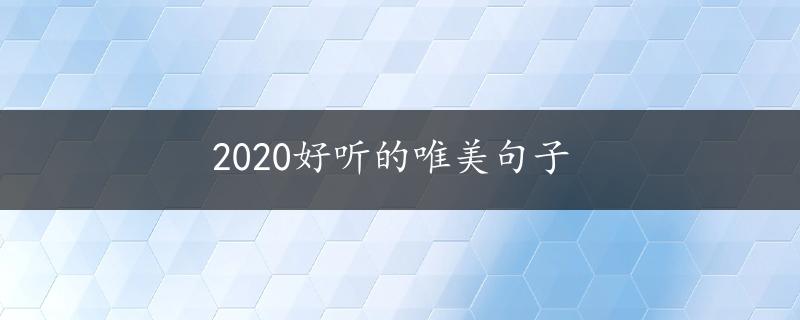 2020好听的唯美句子